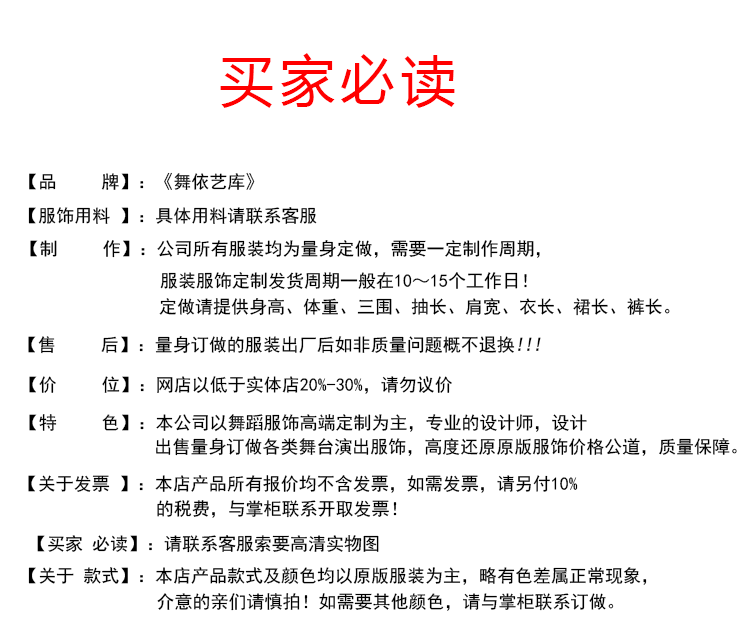 买家必读

【品　　牌】：《舞依艺库》

【服饰用料　】：具体用料请联系客服

【制　　作】：公司所有服装均为量身定做，需要一定制作周期，
服装服饰定制发货周期一般在10～15个工作日！
定做请提供身高、体重、三围、抽长、肩宽、衣长、裙长、裤长。

【售　　后】：量身订做的服装出厂后如非质量问题概不退换!!!

【价　　位】：网店以低于实体店20%-30%，请勿议价

【特　　色】：本公司以舞蹈服饰高端定制为主，专业的设计师，设计
出售量身订做各类舞台演出服饰，高度还原原版服饰价格公道，质量保障。

【关于发票　】：本店产品所有报价均不含发票，如需发票，请另付10%
的税费，与掌柜联系开取发票！

【买家 必读】：请联系客服索要高清实物图

【关于 款式】：本店产品款式及颜色均以原版服装为主，略有色差属正常现象，
介意的亲们请慎拍！如需要其他颜色，请与掌柜联系订做。